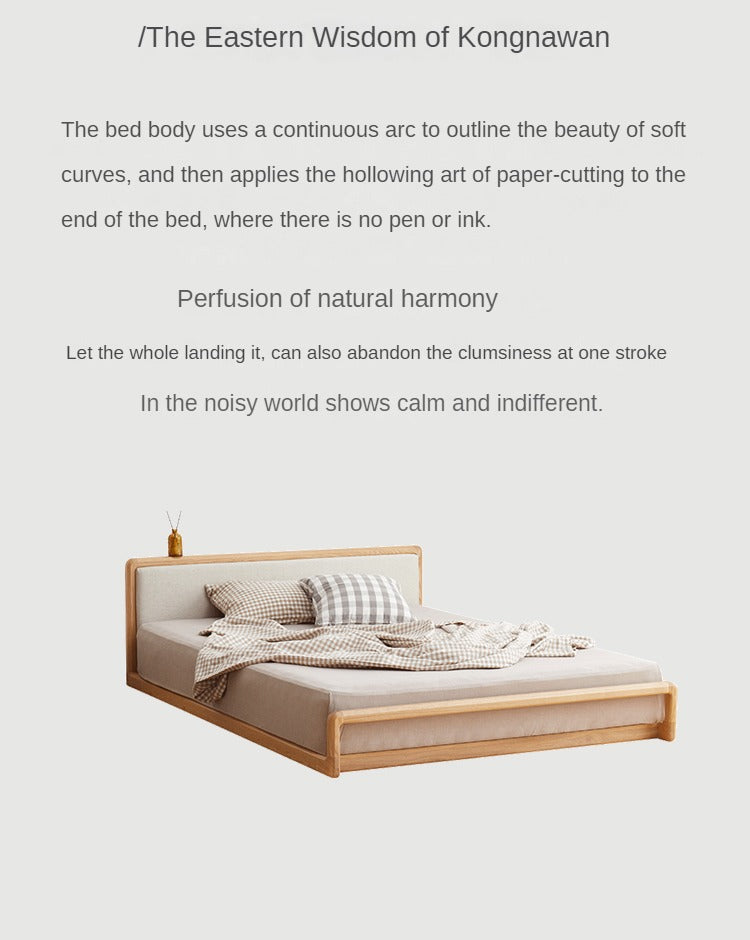 /The Eastern Wisdom of Kongnawan

The bed body uses a continuous arc to outline the beauty of soft curves, and then applies the hollowing art of paper-cutting to the end of the bed, where there is no pen or ink.

Perfusion of natural harmony

Let the whole landing it, can also abandon the clumsiness at one stroke

In the noisy world shows calm and indifferent.